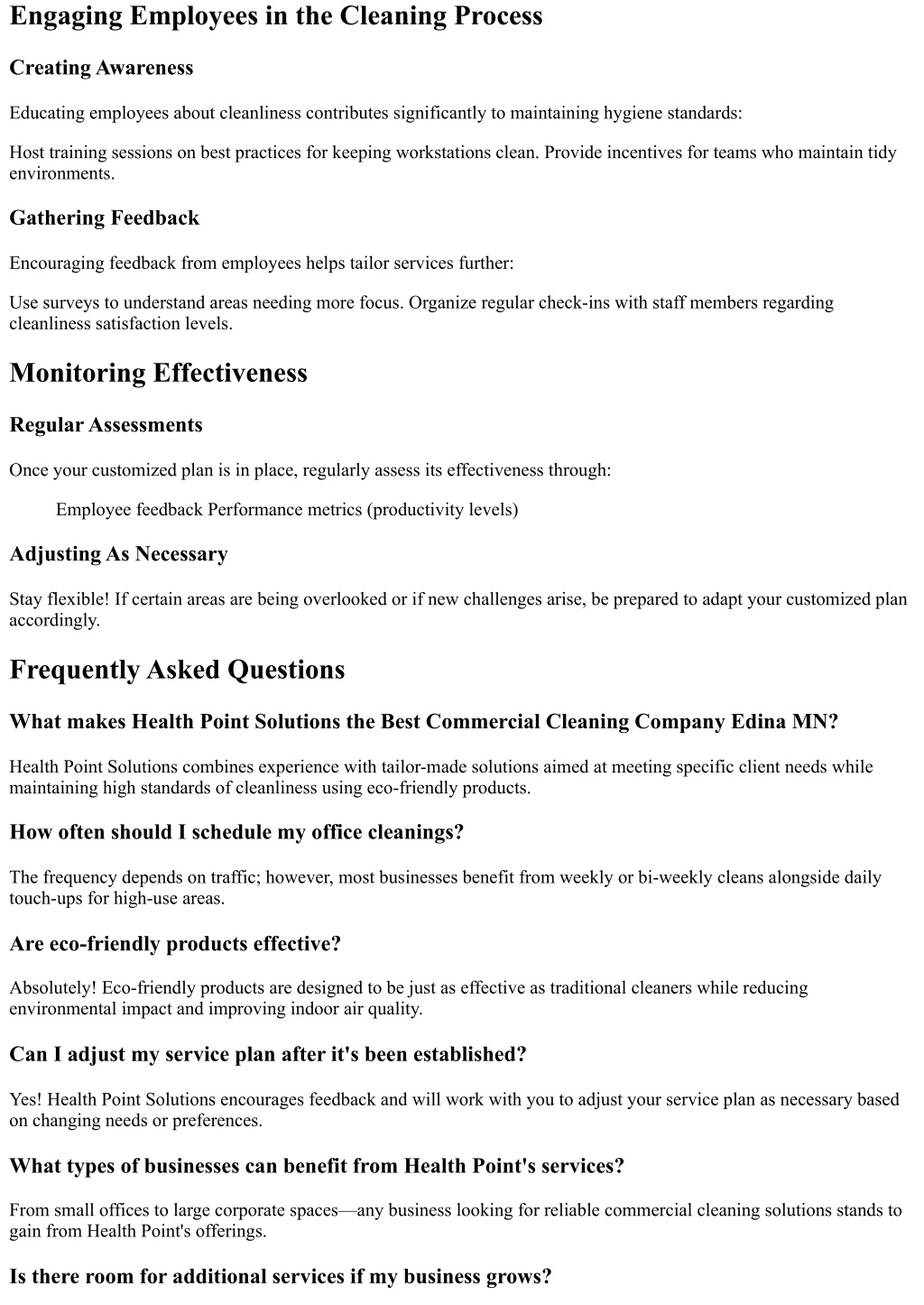 Engaging Employees in the Cleaning Process

Creating Awareness

Educating employees about cleanliness contributes significantly to maintaining hygiene standards:

Host training sessions on best practices for keeping workstations clean. Provide incentives for teams who maintain tidy environments.

Gathering Feedback

Encouraging feedback from employees helps tailor services further:

Use surveys to understand areas needing more focus. Organize regular check-ins with staff members regarding cleanliness satisfaction levels.

Monitoring Effectiveness

Regular Assessments

Once your customized plan is in place, regularly assess its effectiveness through:

Employee feedback Performance metrics (productivity levels)

Adjusting As Necessary

Stay flexible! If certain areas are being overlooked or if new challenges arise, be prepared to adapt your customized plan accordingly.

Frequently Asked Questions

What makes Health Point Solutions the Best Commercial Cleaning Company Edina MN?

Health Point Solutions combines experience with tailor-made solutions aimed at meeting specific client needs while maintaining high standards of cleanliness using eco-friendly products.

How often should I schedule my office cleanings?

The frequency depends on traffic; however, most businesses benefit from weekly or bi-weekly cleans alongside daily touch-ups for high-use areas.

Are eco-friendly products effective?

Absolutely! Eco-friendly products are designed to be just as effective as traditional cleaners while reducing environmental impact and improving indoor air quality.

Can I adjust my service plan after it's been established?

Yes! Health Point Solutions encourages feedback and will work with you to adjust your service plan as necessary based on changing needs or preferences.

What types of businesses can benefit from Health Point's services?

From small offices to large corporate spaces—any business looking for reliable commercial cleaning solutions stands to gain from Health Point's offerings.

Is there room for additional services if my business grows?